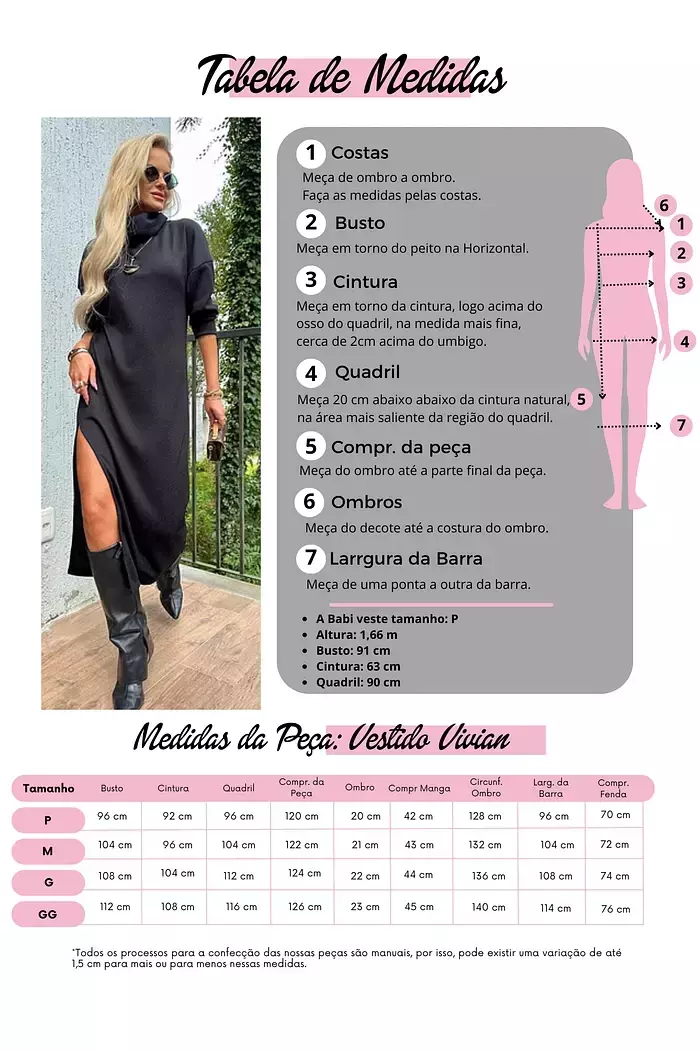 Tabela de Medidas

1 Costas
Meça de ombro a ombro.
Faça as medidas pelas costas.

2 Busto
Meça em torno do peito na Horizontal.

3 Cintura
Meça em torno da cintura, logo acima do osso do quadril, na medida mais fina, cerca de 2cm acima do umbigo.

4 Quadril
Meça 20 cm abaixo abaixo da cintura natural, na área mais saliente da região do quadril.

5 Compr. da peça
Meça do ombro até a parte final da peça.

6 Ombros
Meça do decote até a costura do ombro.

7 Larrgura da Barra
Meça de uma ponta a outra da barra.

- A Babi veste tamanho: P
- Altura: 1,66 m
- Busto: 91 cm
- Cintura: 63 cm
- Quadril: 90 cm

6 1 2 3 4 5 7

Medidas da Peça: Vestido Vivian

| Tamanho | Busto | Cintura | Quadril | Compr. da Peça | Ombro | Compr Manga | Circunf. Ombro | Larg. da Barra | Compr. Fenda |
|---|---|---|---|---|---|---|---|---|---|
| P | 96 cm | 92 cm | 96 cm | 120 cm | 20 cm | 42 cm | 128 cm | 96 cm | 70 cm |
| M | 104 cm | 96 cm | 104 cm | 122 cm | 21 cm | 43 cm | 132 cm | 104 cm | 72 cm |
| G | 108 cm | 104 cm | 112 cm | 124 cm | 22 cm | 44 cm | 136 cm | 108 cm | 74 cm |
| GG | 112 cm | 108 cm | 116 cm | 126 cm | 23 cm | 45 cm | 140 cm | 114 cm | 76 cm |

*Todos os processos para a confecção das nossas peças são manuais, por isso, pode existir uma variação de até 1,5 cm para mais ou para menos nessas medidas.